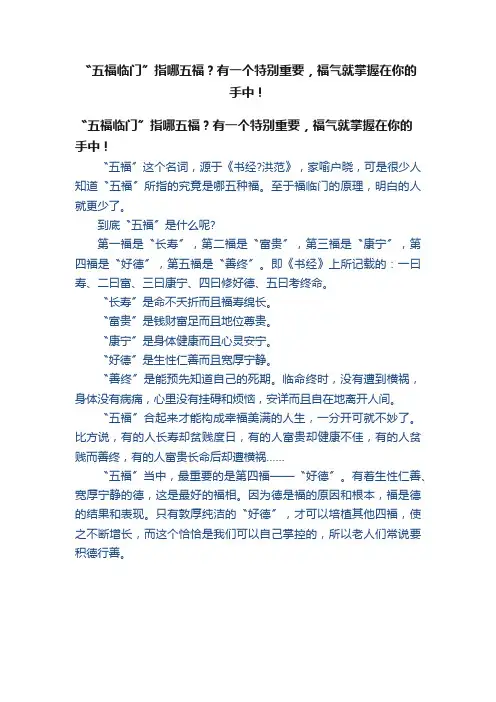 “五福临门”指哪五福？有一个特别重要，福气就掌握在你的手中！

“五福临门”指哪五福？有一个特别重要，福气就掌握在你的手中！

“五福”这个名词，源于《书经?洪范》，家喻户晓，可是很少人知道“五福”所指的究竟是哪五种福。至于福临门的原理，明白的人就更少了。

到底“五福”是什么呢?

第一福是“长寿”，第二福是“富贵”，第三福是“康宁”，第四福是“好德”，第五福是“善终”。即《书经》上所记载的：一曰寿、二曰富、三曰康宁、四曰修好德、五曰考终命。

“长寿”是命不夭折而且福寿绵长。

“富贵”是钱财富足而且地位尊贵。

“康宁”是身体健康而且心灵安宁。

“好德”是生性仁善而且宽厚宁静。

“善终”是能预先知道自己的死期。临命终时，没有遭到横祸，身体没有病痛，心里没有挂碍和烦恼，安详而且自在地离开人间。

“五福”合起来才能构成幸福美满的人生，一分开可就不妙了。比方说，有的人长寿却贫贱度日，有的人富贵却健康不佳，有的人贫贱而善终，有的人富贵长命后却遭横祸……

“五福”当中，最重要的是第四福——“好德”。有着生性仁善、宽厚宁静的德，这是最好的福相。因为德是福的原因和根本，福是德的结果和表现。只有敦厚纯洁的“好德”，才可以培植其他四福，使之不断增长，而这个恰恰是我们可以自己掌控的，所以老人们常说要积德行善。